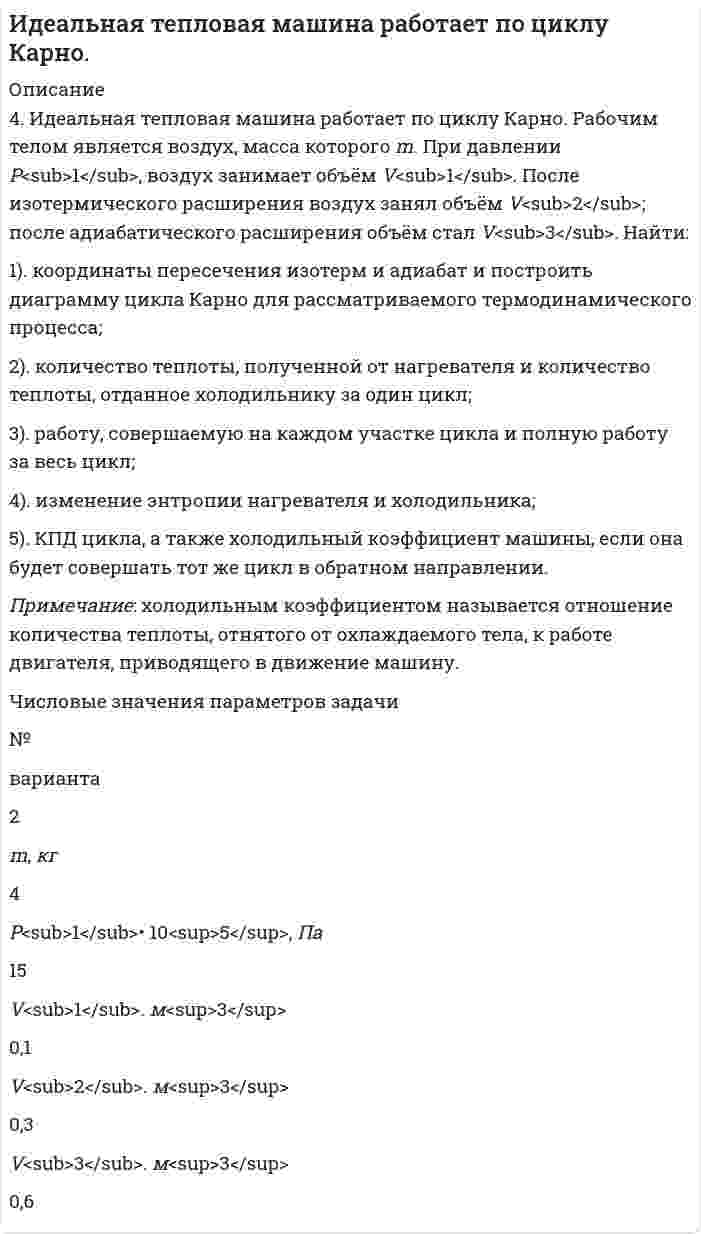 Идеальная тепловая машина работает по циклу Карно.

Описание

4. Идеальная тепловая машина работает по циклу Карно. Рабочим телом является воздух, масса которого m. При давлении P<sub>1</sub>, воздух занимает объём V<sub>1</sub>. После изотермического расширения воздух занял объём V<sub>2</sub>; после адиабатического расширения объём стал V<sub>3</sub>. Найти:

1). координаты пересечения изотерм и адиабат и построить диаграмму цикла Карно для рассматриваемого термодинамического процесса;

2). количество теплоты, полученной от нагревателя и количество теплоты, отданное холодильнику за один цикл;

3). работу, совершаемую на каждом участке цикла и полную работу за весь цикл;

4). изменение энтропии нагревателя и холодильника;

5). КПД цикла, а также холодильный коэффициент машины, если она будет совершать тот же цикл в обратном направлении.

Примечание: холодильным коэффициентом называется отношение количества теплоты, отнятого от охлаждаемого тела, к работе двигателя, приводящего в движение машину.

Числовые значения параметров задачи

№

варианта

2

m, кг

4

P<sub>1</sub>• 10<sup>5</sup>, Па

15

V<sub>1</sub>. м<sup>3</sup>

0,1

V<sub>2</sub>. м<sup>3</sup>

0,3

V<sub>3</sub>. м<sup>3</sup>

0,6